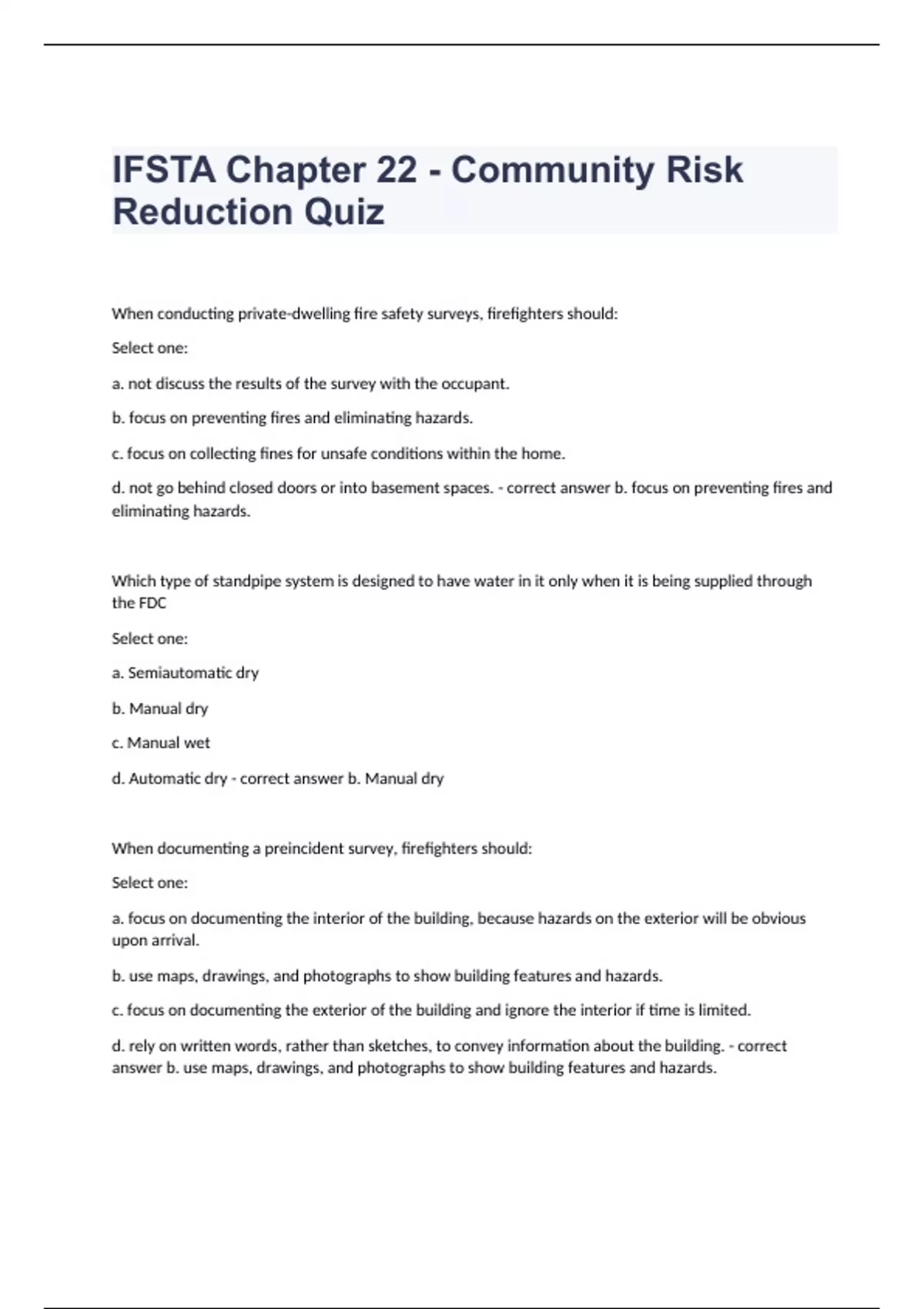 IFSTA Chapter 22 - Community Risk Reduction Quiz

When conducting private-dwelling fire safety surveys, firefighters should:

Select one:

a. not discuss the results of the survey with the occupant.

b. focus on preventing fires and eliminating hazards.

c. focus on collecting fines for unsafe conditions within the home.

d. not go behind closed doors or into basement spaces. - correct answer b. focus on preventing fires and eliminating hazards.

Which type of standpipe system is designed to have water in it only when it is being supplied through the FDC

Select one:

a. Semiautomatic dry

b. Manual dry

c. Manual wet

d. Automatic dry - correct answer b. Manual dry

When documenting a preincident survey, firefighters should:

Select one:

a. focus on documenting the interior of the building, because hazards on the exterior will be obvious upon arrival.

b. use maps, drawings, and photographs to show building features and hazards.

c. focus on documenting the exterior of the building and ignore the interior if time is limited.

d. rely on written words, rather than sketches, to convey information about the building. - correct answer b. use maps, drawings, and photographs to show building features and hazards.